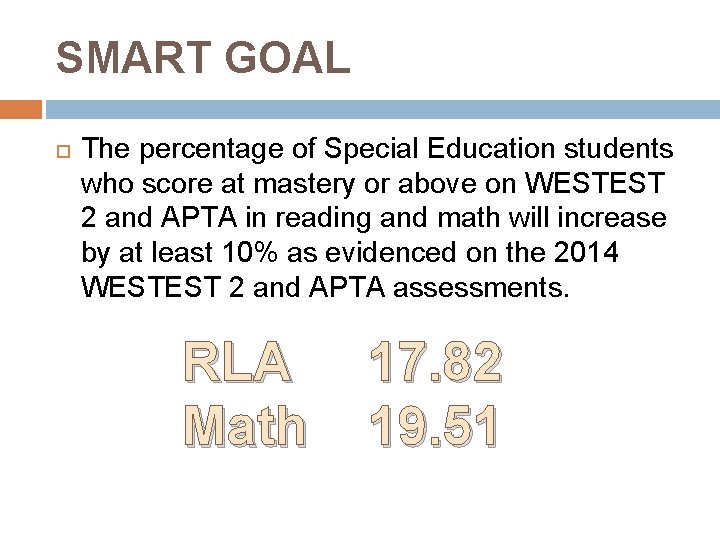 SMART GOAL

The percentage of Special Education students who score at mastery or above on WESTEST 2 and APTA in reading and math will increase by at least 10% as evidenced on the 2014 WESTEST 2 and APTA assessments.

RLA 17.82
Math 19.51